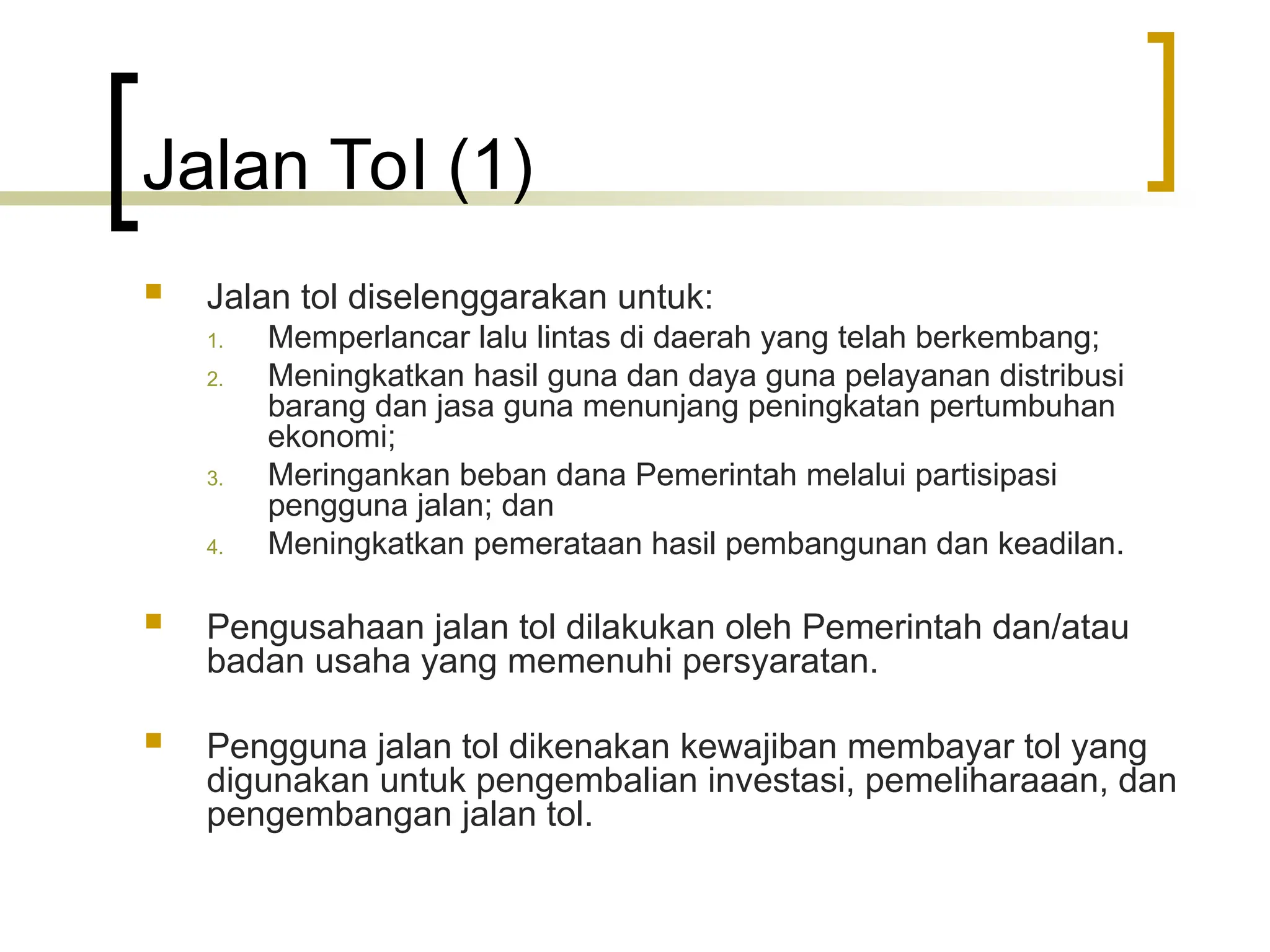 Jalan Tol (1)

Jalan tol diselenggarakan untuk:
1. Memperlancar lalu lintas di daerah yang telah berkembang;
2. Meningkatkan hasil guna dan daya guna pelayanan distribusi barang dan jasa guna menunjang peningkatan pertumbuhan ekonomi;
3. Meringankan beban dana Pemerintah melalui partisipasi pengguna jalan; dan
4. Meningkatkan pemerataan hasil pembangunan dan keadilan.

Pengusahaan jalan tol dilakukan oleh Pemerintah dan/atau badan usaha yang memenuhi persyaratan.

Pengguna jalan tol dikenakan kewajiban membayar tol yang digunakan untuk pengembalian investasi, pemeliharaaan, dan pengembangan jalan tol.